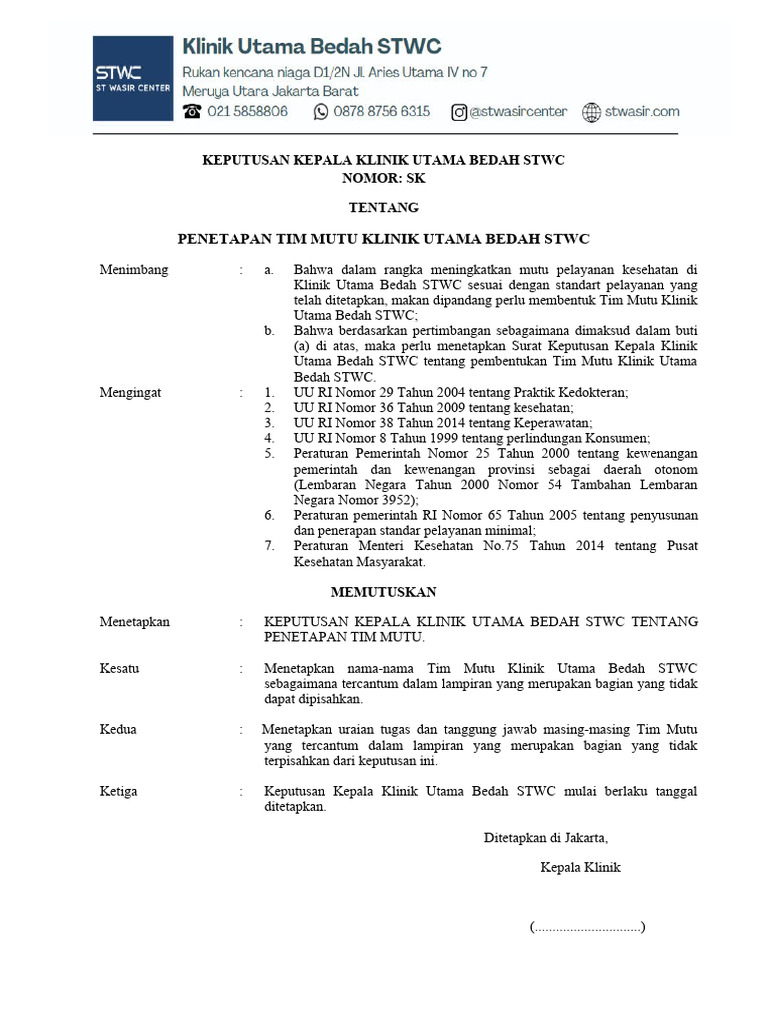 STWC
ST WASIR CENTER

Klinik Utama Bedah STWC
Rukan kencana niaga D1/2N Jl. Aries Utama IV no 7
Meruya Utara Jakarta Barat
021 5858806 0878 8756 6315 @stwasircenter stwasir.com

KEPUTUSAN KEPALA KLINIK UTAMA BEDAH STWC
NOMOR: SK

TENTANG

PENETAPAN TIM MUTU KLINIK UTAMA BEDAH STWC

Menimbang : a. Bahwa dalam rangka meningkatkan mutu pelayanan kesehatan di Klinik Utama Bedah STWC sesuai dengan standart pelayanan yang telah ditetapkan, makan dipandang perlu membentuk Tim Mutu Klinik Utama Bedah STWC;
b. Bahwa berdasarkan pertimbangan sebagaimana dimaksud dalam buti (a) di atas, maka perlu menetapkan Surat Keputusan Kepala Klinik Utama Bedah STWC tentang pembentukan Tim Mutu Klinik Utama Bedah STWC.

Mengingat : 1. UU RI Nomor 29 Tahun 2004 tentang Praktik Kedokteran;
2. UU RI Nomor 36 Tahun 2009 tentang kesehatan;
3. UU RI Nomor 38 Tahun 2014 tentang Keperawatan;
4. UU RI Nomor 8 Tahun 1999 tentang perlindungan Konsumen;
5. Peraturan Pemerintah Nomor 25 Tahun 2000 tentang kewenangan pemerintah dan kewenangan provinsi sebagai daerah otonom (Lembaran Negara Tahun 2000 Nomor 54 Tambahan Lembaran Negara Nomor 3952);
6. Peraturan pemerintah RI Nomor 65 Tahun 2005 tentang penyusunan dan penerapan standar pelayanan minimal;
7. Peraturan Menteri Kesehatan No.75 Tahun 2014 tentang Pusat Kesehatan Masyarakat.

MEMUTUSKAN

Menetapkan : KEPUTUSAN KEPALA KLINIK UTAMA BEDAH STWC TENTANG PENETAPAN TIM MUTU.

Kesatu : Menetapkan nama-nama Tim Mutu Klinik Utama Bedah STWC sebagaimana tercantum dalam lampiran yang merupakan bagian yang tidak dapat dipisahkan.

Kedua : Menetapkan uraian tugas dan tanggung jawab masing-masing Tim Mutu yang tercantum dalam lampiran yang merupakan bagian yang tidak terpisahkan dari keputusan ini.

Ketiga : Keputusan Kepala Klinik Utama Bedah STWC mulai berlaku tanggal ditetapkan.

Ditetapkan di Jakarta,

Kepala Klinik

(..............................)